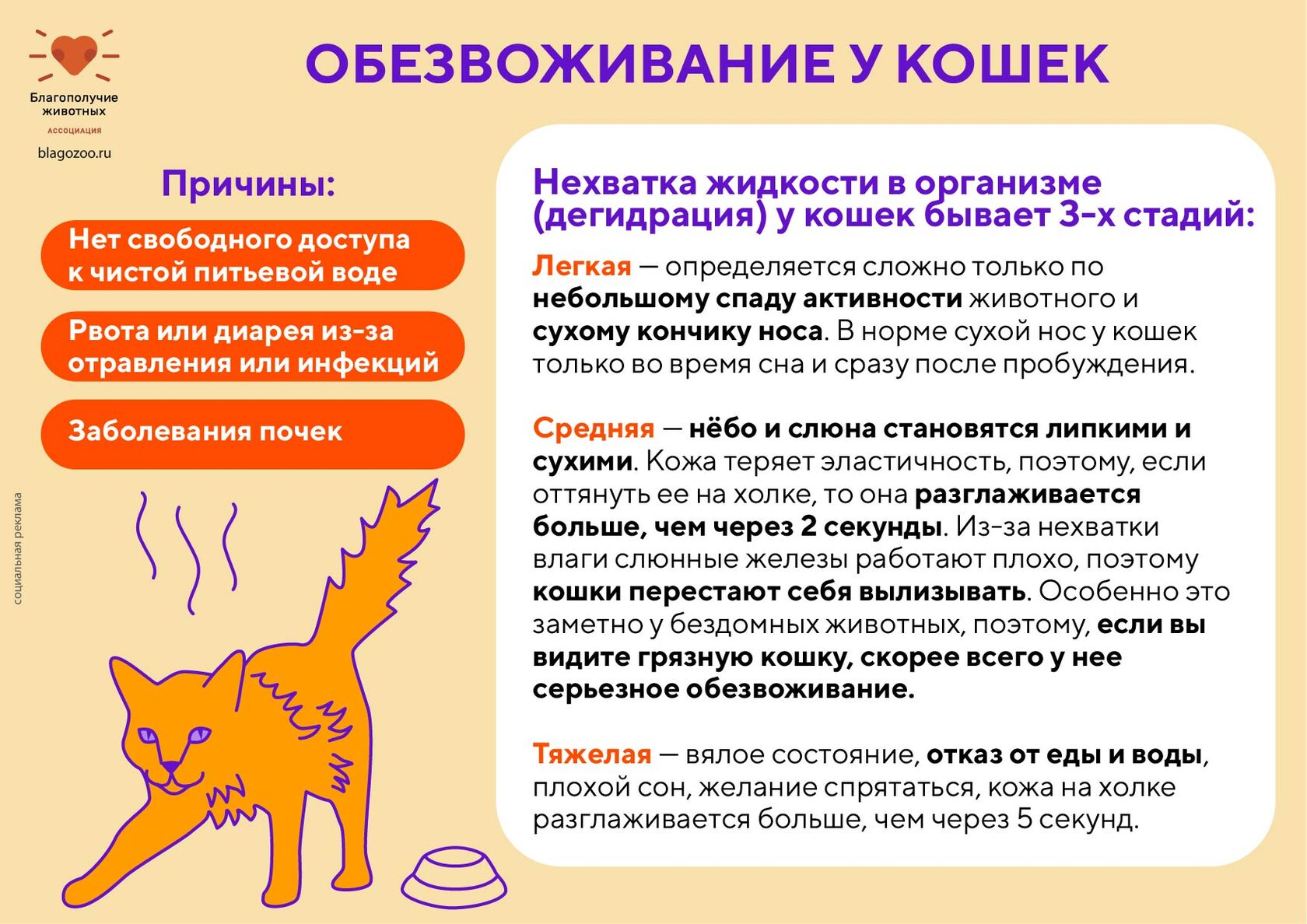 Благополучие животных
АССОЦИАЦИЯ
blagozoo.ru

ОБЕЗВОЖИВАНИЕ У КОШЕК

Причины:

Нет свободного доступа к чистой питьевой воде

Рвота или диарея из-за отравления или инфекций

Заболевания почек

социальная реклама

Нехватка жидкости в организме (дегидрация) у кошек бывает 3-х стадий:

Легкая — определяется сложно только по небольшому спаду активности животного и сухому кончику носа. В норме сухой нос у кошек только во время сна и сразу после пробуждения.

Средняя — нёбо и слюна становятся липкими и сухими. Кожа теряет эластичность, поэтому, если оттянуть ее на холке, то она разглаживается больше, чем через 2 секунды. Из-за нехватки влаги слюнные железы работают плохо, поэтому кошки перестают себя вылизывать. Особенно это заметно у бездомных животных, поэтому, если вы видите грязную кошку, скорее всего у нее серьезное обезвоживание.

Тяжелая — вялое состояние, отказ от еды и воды, плохой сон, желание спрятаться, кожа на холке разглаживается больше, чем через 5 секунд.